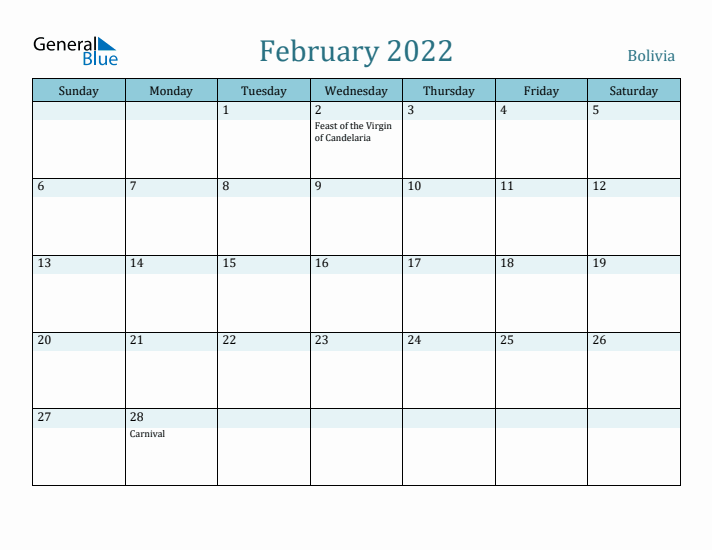 General Blue

February 2022

Bolivia

| Sunday | Monday | Tuesday | Wednesday | Thursday | Friday | Saturday |
|---|---|---|---|---|---|---|
| | | 1 | 2 Feast of the Virgin of Candelaria | 3 | 4 | 5 |
| 6 | 7 | 8 | 9 | 10 | 11 | 12 |
| 13 | 14 | 15 | 16 | 17 | 18 | 19 |
| 20 | 21 | 22 | 23 | 24 | 25 | 26 |
| 27 | 28 Carnival | | | | | |